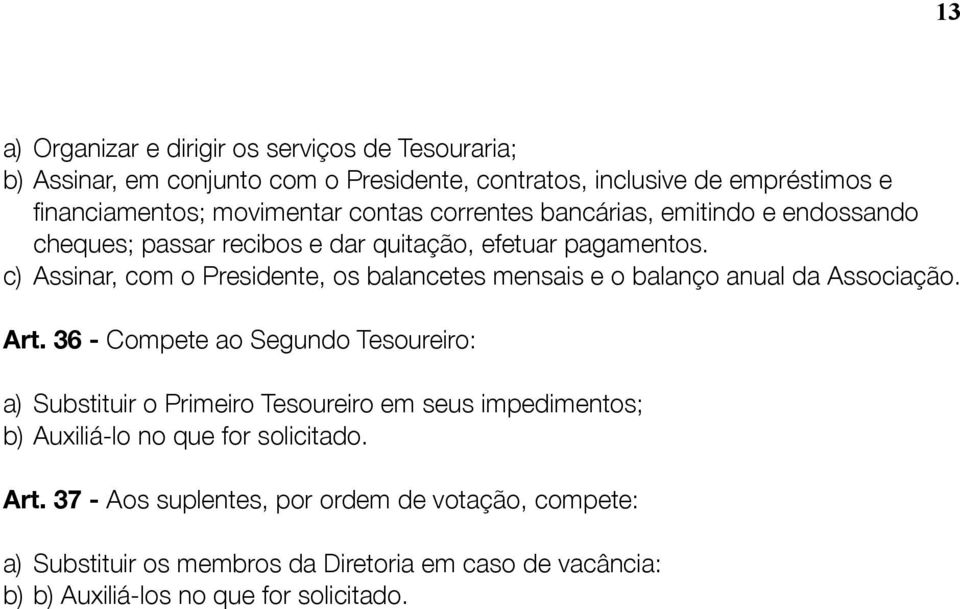 13

a) Organizar e dirigir os serviços de Tesouraria;
b) Assinar, em conjunto com o Presidente, contratos, inclusive de empréstimos e financiamentos; movimentar contas correntes bancárias, emitindo e endossando cheques; passar recibos e dar quitação, efetuar pagamentos.
c) Assinar, com o Presidente, os balancetes mensais e o balanço anual da Associação.

Art. 36 - Compete ao Segundo Tesoureiro:

a) Substituir o Primeiro Tesoureiro em seus impedimentos;
b) Auxiliá-lo no que for solicitado.

Art. 37 - Aos suplentes, por ordem de votação, compete:

a) Substituir os membros da Diretoria em caso de vacância:
b) b) Auxiliá-los no que for solicitado.